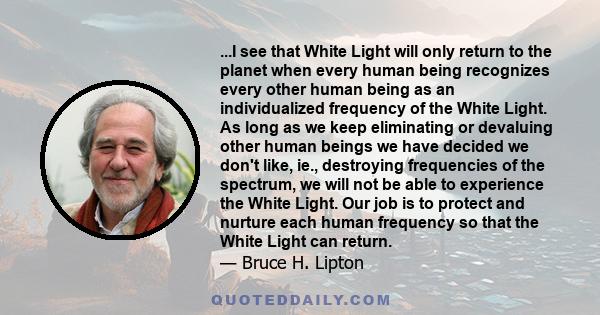 ...I see that White Light will only return to the planet when every human being recognizes every other human being as an individualized frequency of the White Light. As long as we keep eliminating or devaluing other human beings we have decided we don't like, ie., destroying frequencies of the spectrum, we will not be able to experience the White Light. Our job is to protect and nurture each human frequency so that the White Light can return.
— Bruce H. Lipton

QUOTEDDAILY.COM